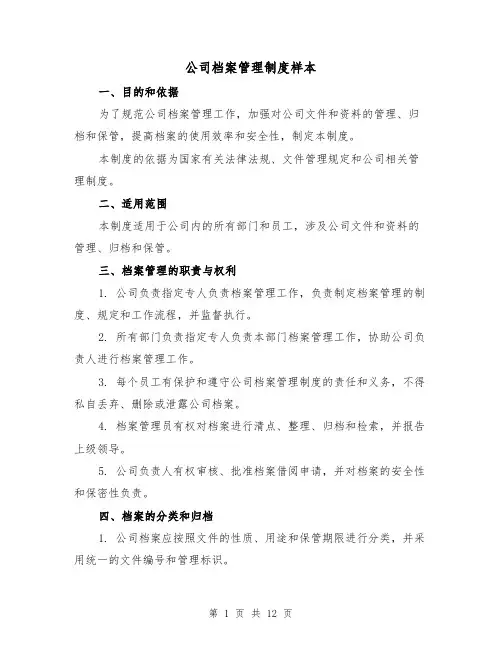 公司档案管理制度样本

一、目的和依据

为了规范公司档案管理工作，加强对公司文件和资料的管理、归档和保管，提高档案的使用效率和安全性，制定本制度。

本制度的依据为国家有关法律法规、文件管理规定和公司相关管理制度。

二、适用范围

本制度适用于公司内的所有部门和员工，涉及公司文件和资料的管理、归档和保管。

三、档案管理的职责与权利

1. 公司负责指定专人负责档案管理工作，负责制定档案管理的制度、规定和工作流程，并监督执行。

2. 所有部门负责指定专人负责本部门档案管理工作，协助公司负责人进行档案管理工作。

3. 每个员工有保护和遵守公司档案管理制度的责任和义务，不得私自丢弃、删除或泄露公司档案。

4. 档案管理员有权对档案进行清点、整理、归档和检索，并报告上级领导。

5. 公司负责人有权审核、批准档案借阅申请，并对档案的安全性和保密性负责。

四、档案的分类和归档

1. 公司档案应按照文件的性质、用途和保管期限进行分类，并采用统一的文件编号和管理标识。

第 1 页 共 12 页